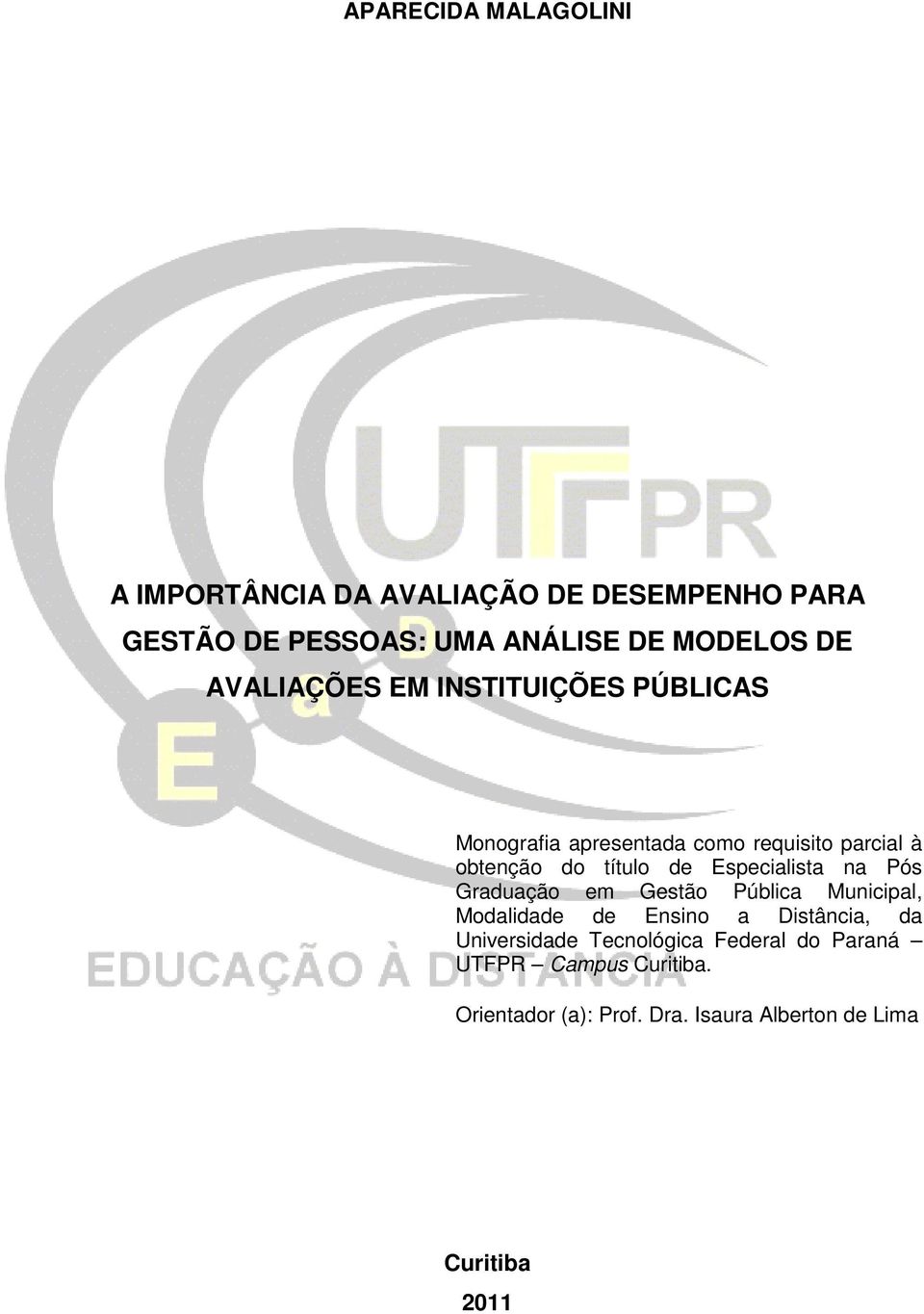 APARECIDA MALAGOLINI

UTFPR

A IMPORTÂNCIA DA AVALIAÇÃO DE DESEMPENHO PARA GESTÃO DE PESSOAS: UMA ANÁLISE DE MODELOS DE AVALIAÇÕES EM INSTITUIÇÕES PÚBLICAS

E a D

Monografia apresentada como requisito parcial à obtenção do título de Especialista na Pós Graduação em Gestão Pública Municipal, Modalidade de Ensino a Distância, da Universidade Tecnológica Federal do Paraná – UTFPR – Campus Curitiba.

EDUCAÇÃO À DISTÂNCIA

Orientador (a): Prof. Dra. Isaura Alberton de Lima

Curitiba

2011